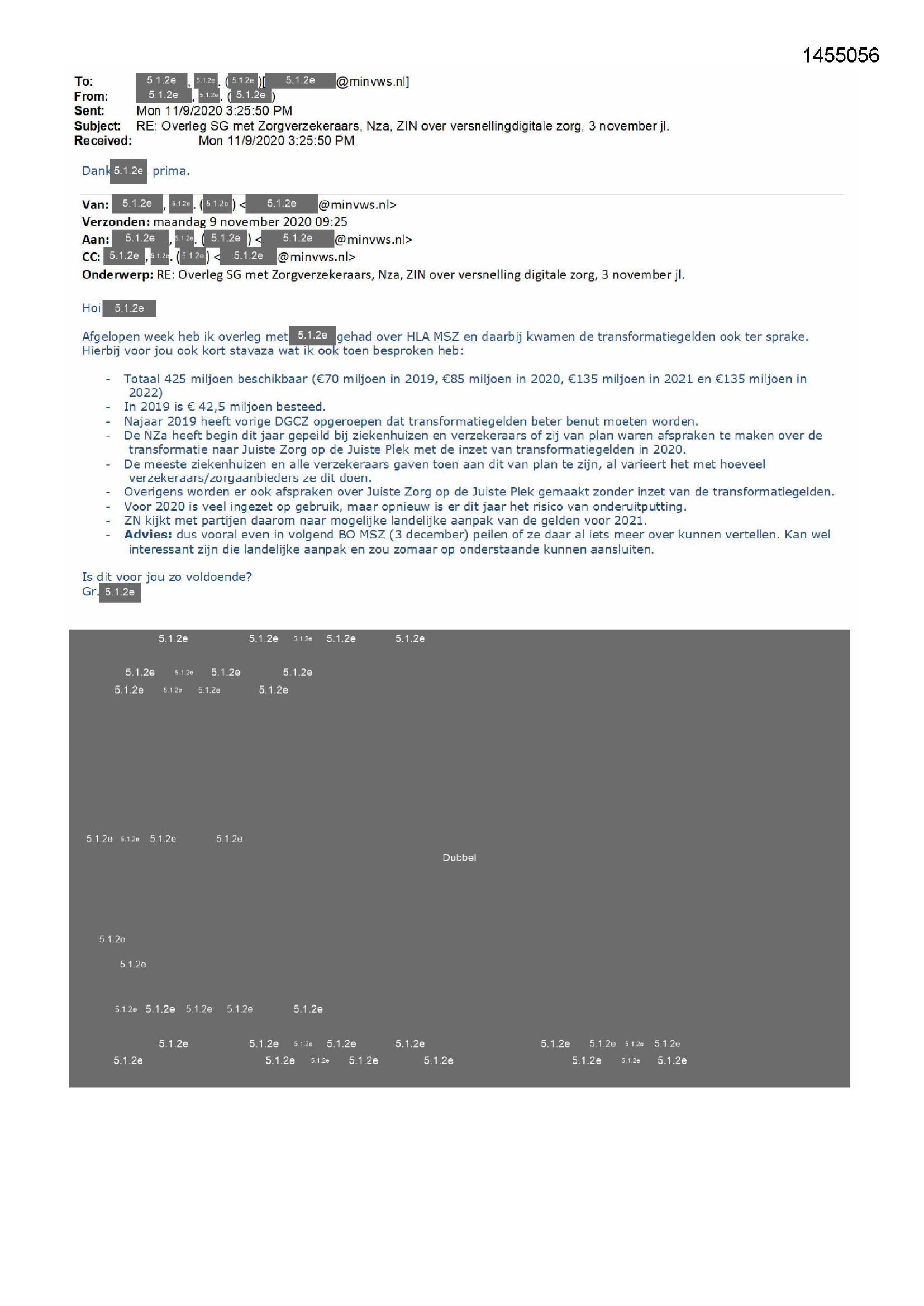 1455056

To: 5.1.2e, 5.1.2e. (5.1.2e)[5.1.2e@minvws.nl]
From: 5.1.2e, 5.1.2e. (5.1.2e)
Sent: Mon 11/9/2020 3:25:50 PM
Subject: RE: Overleg SG met Zorgverzekeraars, Nza, ZIN over versnellingdigitale zorg, 3 november jl.
Received: Mon 11/9/2020 3:25:50 PM

Dank 5.1.2e prima.

Van: 5.1.2e, 5.1.2e. (5.1.2e) <5.1.2e@minvws.nl>
Verzonden: maandag 9 november 2020 09:25
Aan: 5.1.2e, 5.1.2e. (5.1.2e) <5.1.2e@minvws.nl>
CC: 5.1.2e, 5.1.2e. (5.1.2e) <5.1.2e@minvws.nl>
Onderwerp: RE: Overleg SG met Zorgverzekeraars, Nza, ZIN over versnelling digitale zorg, 3 november jl.

Hoi 5.1.2e

Afgelopen week heb ik overleg met 5.1.2e gehad over HLA MSZ en daarbij kwamen de transformatiegelden ook ter sprake. Hierbij voor jou ook kort stavaza wat ik ook toen besproken heb:

- Totaal 425 miljoen beschikbaar (€70 miljoen in 2019, €85 miljoen in 2020, €135 miljoen in 2021 en €135 miljoen in 2022)
- In 2019 is € 42,5 miljoen besteed.
- Najaar 2019 heeft vorige DGCZ opgeroepen dat transformatiegelden beter benut moeten worden.
- De NZa heeft begin dit jaar gepeild bij ziekenhuizen en verzekeraars of zij van plan waren afspraken te maken over de transformatie naar Juiste Zorg op de Juiste Plek met de inzet van transformatiegelden in 2020.
- De meeste ziekenhuizen en alle verzekeraars gaven toen aan dit van plan te zijn, al varieert het met hoeveel verzekeraars/zorgaanbieders ze dit doen.
- Overigens worden er ook afspraken over Juiste Zorg op de Juiste Plek gemaakt zonder inzet van de transformatiegelden.
- Voor 2020 is veel ingezet op gebruik, maar opnieuw is er dit jaar het risico van onderuitputting.
- ZN kijkt met partijen daarom naar mogelijke landelijke aanpak van de gelden voor 2021.
- Advies: dus vooral even in volgend BO MSZ (3 december) peilen of ze daar al iets meer over kunnen vertellen. Kan wel interessant zijn die landelijke aanpak en zou zomaar op onderstaande kunnen aansluiten.

Is dit voor jou zo voldoende?
Gr. 5.1.2e

5.1.2e 5.1.2e 5.1.2e 5.1.2e 5.1.2e
5.1.2e 5.1.2e 5.1.2e 5.1.2e
5.1.2e 5.1.2e 5.1.2e 5.1.2e

5.1.2e 5.1.2e 5.1.2e 5.1.2e

Dubbel

5.1.2e
5.1.2e

5.1.2e 5.1.2e 5.1.2e 5.1.2e 5.1.2e

5.1.2e 5.1.2e 5.1.2e 5.1.2e 5.1.2e 5.1.2e 5.1.2e 5.1.2e 5.1.2e
5.1.2e 5.1.2e 5.1.2e 5.1.2e 5.1.2e 5.1.2e 5.1.2e 5.1.2e